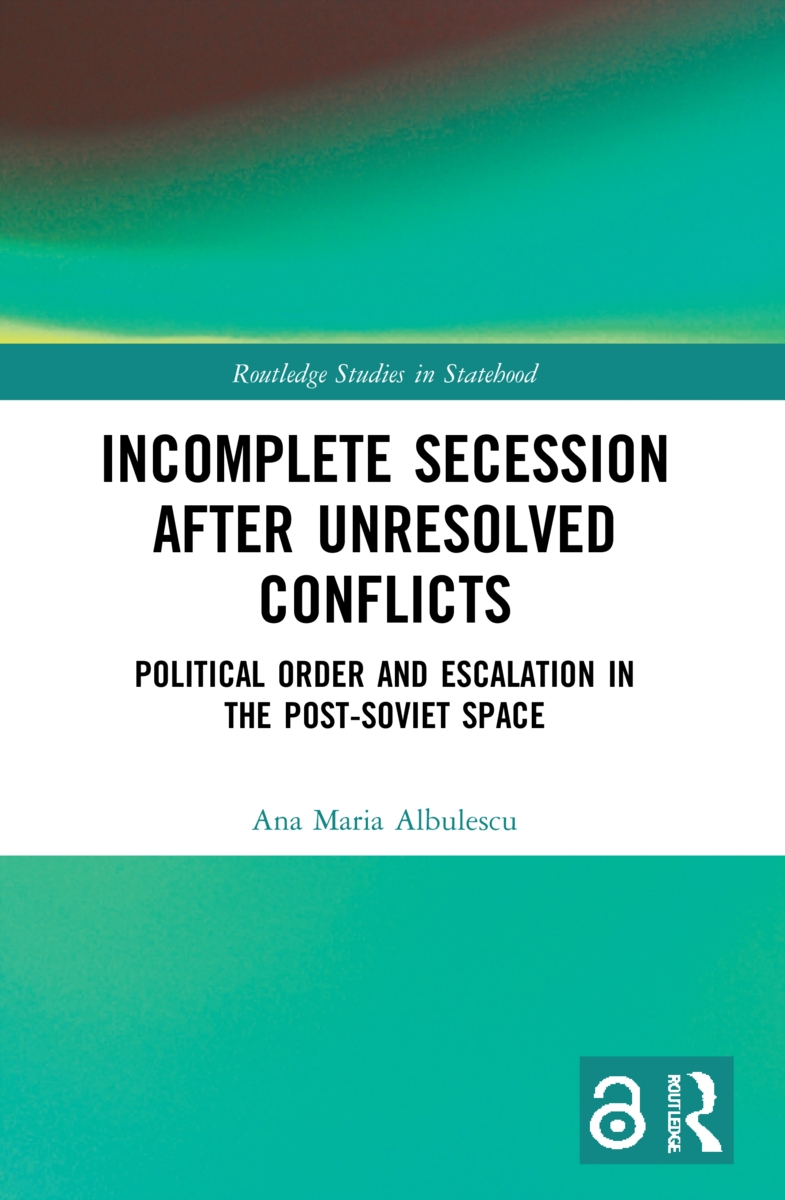 Routledge Studies in Statehood

INCOMPLETE SECESSION AFTER UNRESOLVED CONFLICTS

POLITICAL ORDER AND ESCALATION IN THE POST-SOVIET SPACE

Ana Maria Albulescu

ROUTLEDGE